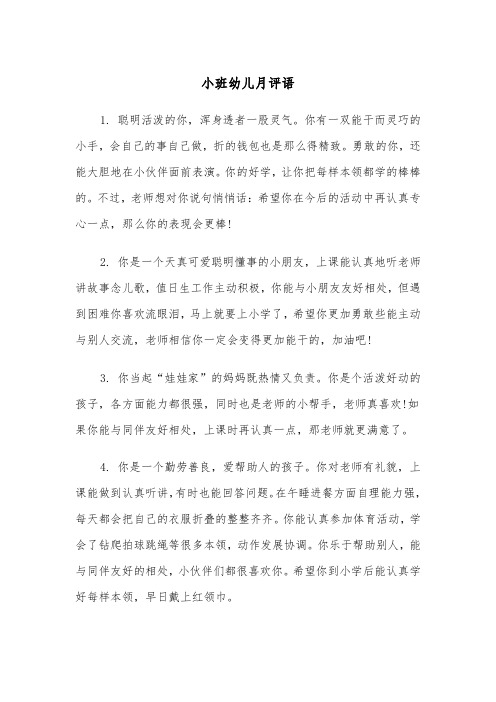 小班幼儿月评语

1. 聪明活泼的你，浑身透者一股灵气。你有一双能干而灵巧的小手，会自己的事自己做，折的钱包也是那么得精致。勇敢的你，还能大胆地在小伙伴面前表演。你的好学，让你把每样本领都学的棒棒的。不过，老师想对你说句悄悄话：希望你在今后的活动中再认真专心一点，那么你的表现会更棒！

2. 你是一个天真可爱聪明懂事的小朋友，上课能认真地听老师讲故事念儿歌，值日生工作主动积极，你能与小朋友友好相处，但遇到困难你喜欢流眼泪，马上就要上小学了，希望你更加勇敢些能主动与别人交流，老师相信你一定会变得更加能干的，加油吧！

3. 你当起“娃娃家”的妈妈既热情又负责。你是个活泼好动的孩子，各方面能力都很强，同时也是老师的小帮手，老师真喜欢！如果你能与同伴友好相处，上课时再认真一点，那老师就更满意了。

4. 你是一个勤劳善良，爱帮助人的孩子。你对老师有礼貌，上课能做到认真听讲，有时也能回答问题。在午睡进餐方面自理能力强，每天都会把自己的衣服折叠的整整齐齐。你能认真参加体育活动，学会了钻爬拍球跳绳等很多本领，动作发展协调。你乐于帮助别人，能与同伴友好的相处，小伙伴们都很喜欢你。希望你到小学后能认真学好每样本领，早日戴上红领巾。